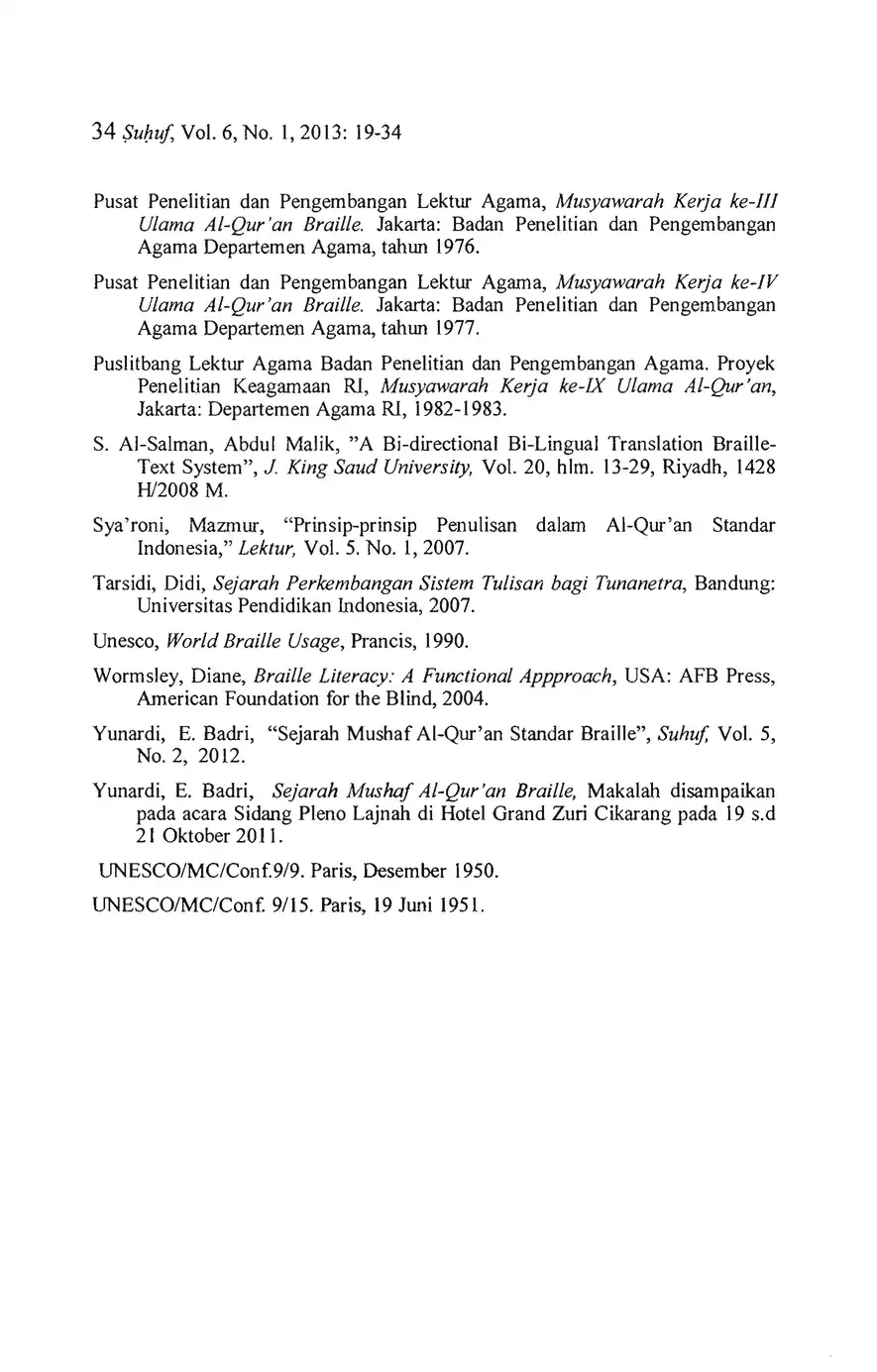 34 Ṣuḥuf, Vol. 6, No. 1, 2013: 19-34

Pusat Penelitian dan Pengembangan Lektur Agama, Musyawarah Kerja ke-III Ulama Al-Qur'an Braille. Jakarta: Badan Penelitian dan Pengembangan Agama Departemen Agama, tahun 1976.

Pusat Penelitian dan Pengembangan Lektur Agama, Musyawarah Kerja ke-IV Ulama Al-Qur'an Braille. Jakarta: Badan Penelitian dan Pengembangan Agama Departemen Agama, tahun 1977.

Puslitbang Lektur Agama Badan Penelitian dan Pengembangan Agama. Proyek Penelitian Keagamaan RI, Musyawarah Kerja ke-IX Ulama Al-Qur'an, Jakarta: Departemen Agama RI, 1982-1983.

S. Al-Salman, Abdul Malik, "A Bi-directional Bi-Lingual Translation Braille-Text System", J. King Saud University, Vol. 20, hlm. 13-29, Riyadh, 1428 H/2008 M.

Sya'roni, Mazmur, "Prinsip-prinsip Penulisan dalam Al-Qur'an Standar Indonesia," Lektur, Vol. 5. No. 1, 2007.

Tarsidi, Didi, Sejarah Perkembangan Sistem Tulisan bagi Tunanetra, Bandung: Universitas Pendidikan Indonesia, 2007.

Unesco, World Braille Usage, Prancis, 1990.

Wormsley, Diane, Braille Literacy: A Functional Appproach, USA: AFB Press, American Foundation for the Blind, 2004.

Yunardi, E. Badri, "Sejarah Mushaf Al-Qur'an Standar Braille", Suhuf, Vol. 5, No. 2, 2012.

Yunardi, E. Badri, Sejarah Mushaf Al-Qur'an Braille, Makalah disampaikan pada acara Sidang Pleno Lajnah di Hotel Grand Zuri Cikarang pada 19 s.d 21 Oktober 2011.

UNESCO/MC/Conf.9/9. Paris, Desember 1950.

UNESCO/MC/Conf. 9/15. Paris, 19 Juni 1951.